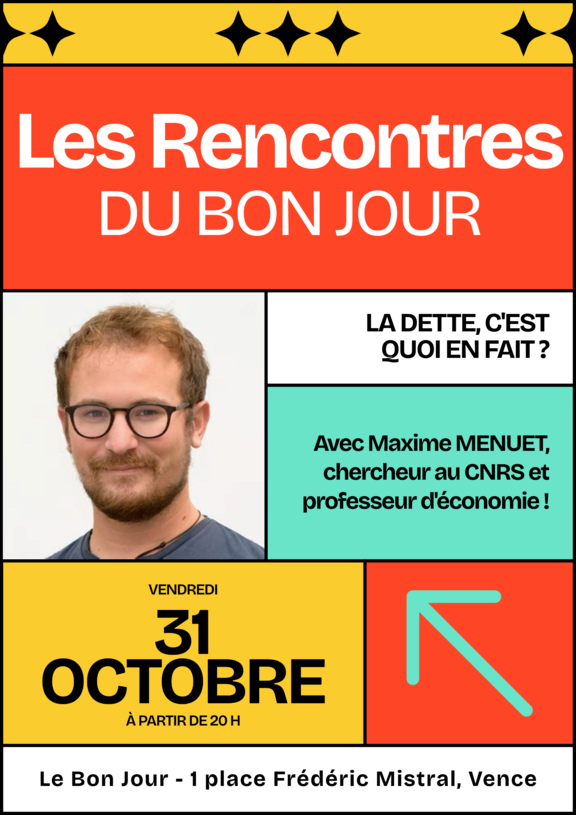 Les Rencontres
DU BON JOUR

LA DETTE, C'EST QUOI EN FAIT ?

Avec Maxime MENUET, chercheur au CNRS et professeur d'économie !

VENDREDI
31
OCTOBRE
À PARTIR DE 20 H

Le Bon Jour - 1 place Frédéric Mistral, Vence